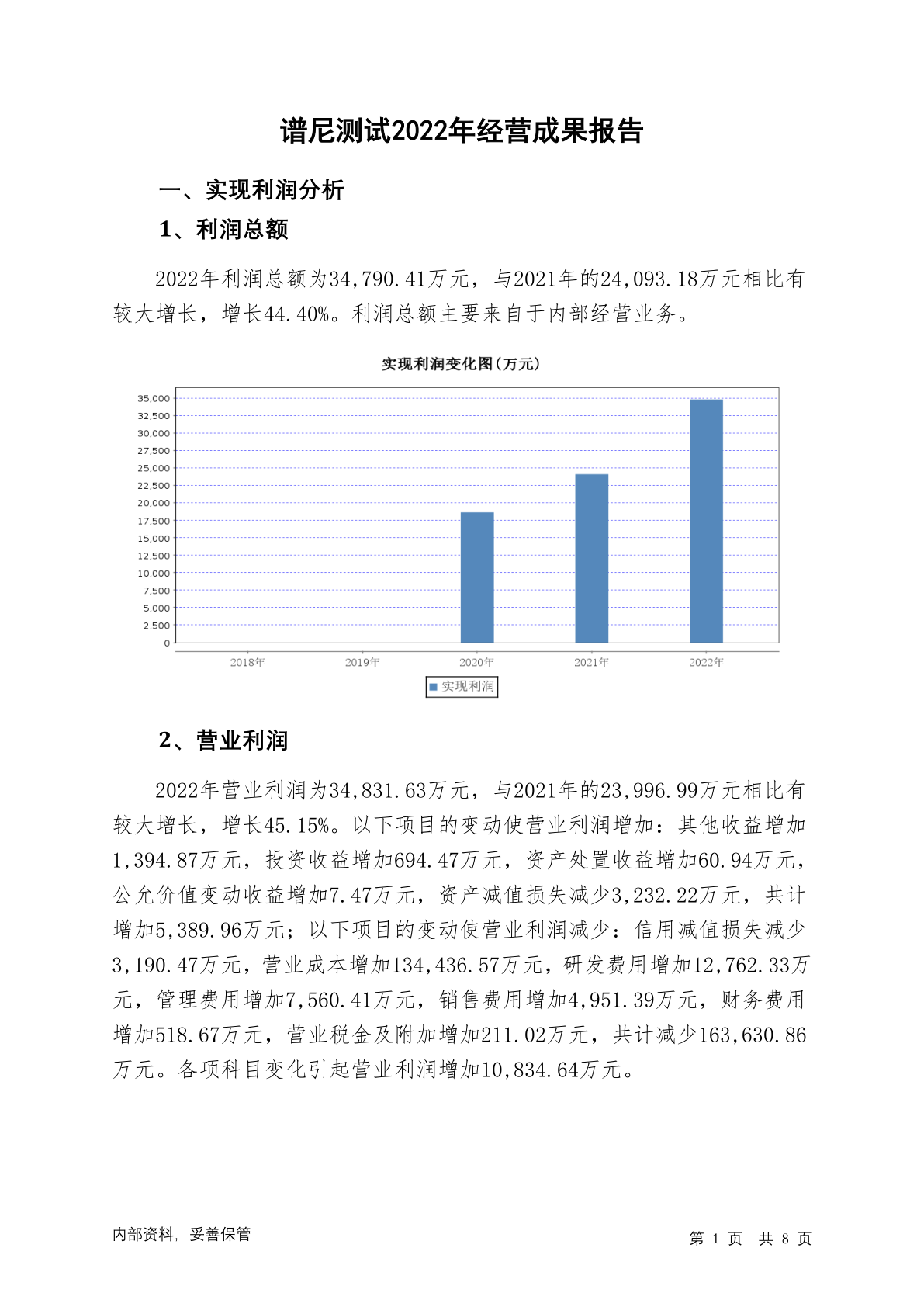 谱尼测试2022年经营成果报告

一、实现利润分析

1、利润总额

2022年利润总额为34,790.41万元，与2021年的24,093.18万元相比有较大增长，增长44.40%。利润总额主要来自于内部经营业务。

实现利润变化图(万元)

35,000
32,500
30,000
27,500
25,000
22,500
20,000
17,500
15,000
12,500
10,000
7,500
5,000
2,500
0

2018年 2019年 2020年 2021年 2022年

实现利润

2、营业利润

2022年营业利润为34,831.63万元，与2021年的23,996.99万元相比有较大增长，增长45.15%。以下项目的变动使营业利润增加：其他收益增加1,394.87万元，投资收益增加694.47万元，资产处置收益增加60.94万元，公允价值变动收益增加7.47万元，资产减值损失减少3,232.22万元，共计增加5,389.96万元；以下项目的变动使营业利润减少：信用减值损失减少3,190.47万元，营业成本增加134,436.57万元，研发费用增加12,762.33万元，管理费用增加7,560.41万元，销售费用增加4,951.39万元，财务费用增加518.67万元，营业税金及附加增加211.02万元，共计减少163,630.86万元。各项科目变化引起营业利润增加10,834.64万元。

内部资料，妥善保管

第 1 页 共 8 页